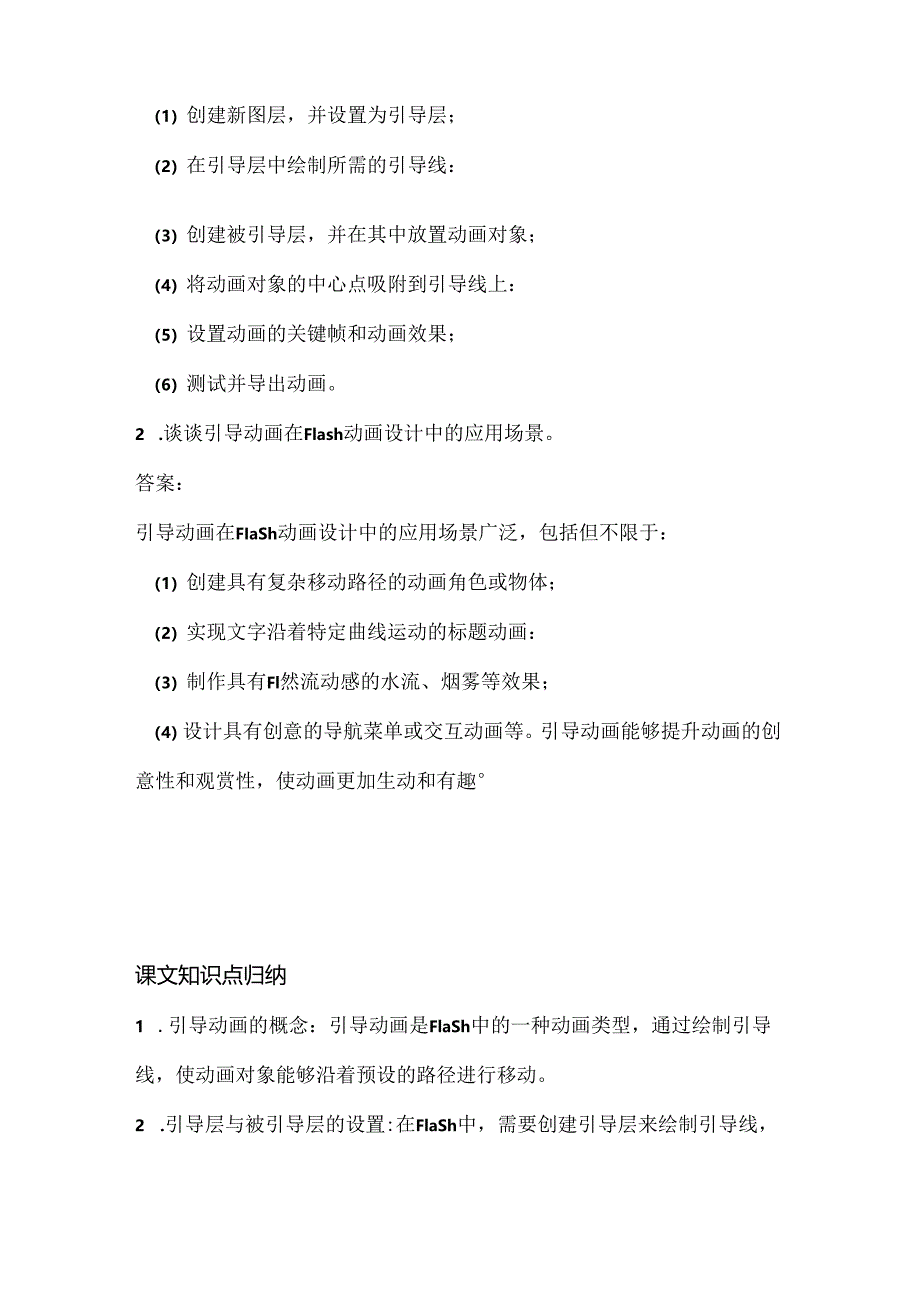 (1) 创建新图层，并设置为引导层；

(2) 在引导层中绘制所需的引导线：

(3) 创建被引导层，并在其中放置动画对象；

(4) 将动画对象的中心点吸附到引导线上：

(5) 设置动画的关键帧和动画效果；

(6) 测试并导出动画。

2 .谈谈引导动画在Flash动画设计中的应用场景。

答案：

引导动画在FIaSh动画设计中的应用场景广泛，包括但不限于：

(1) 创建具有复杂移动路径的动画角色或物体；

(2) 实现文字沿着特定曲线运动的标题动画：

(3) 制作具有FI然流动感的水流、烟雾等效果；

(4) 设计具有创意的导航菜单或交互动画等。引导动画能够提升动画的创意性和观赏性，使动画更加生动和有趣°

课文知识点归纳

1 . 引导动画的概念：引导动画是FlaSh中的一种动画类型，通过绘制引导线，使动画对象能够沿着预设的路径进行移动。

2 .引导层与被引导层的设置:在FlaSh中，需要创建引导层来绘制引导线，